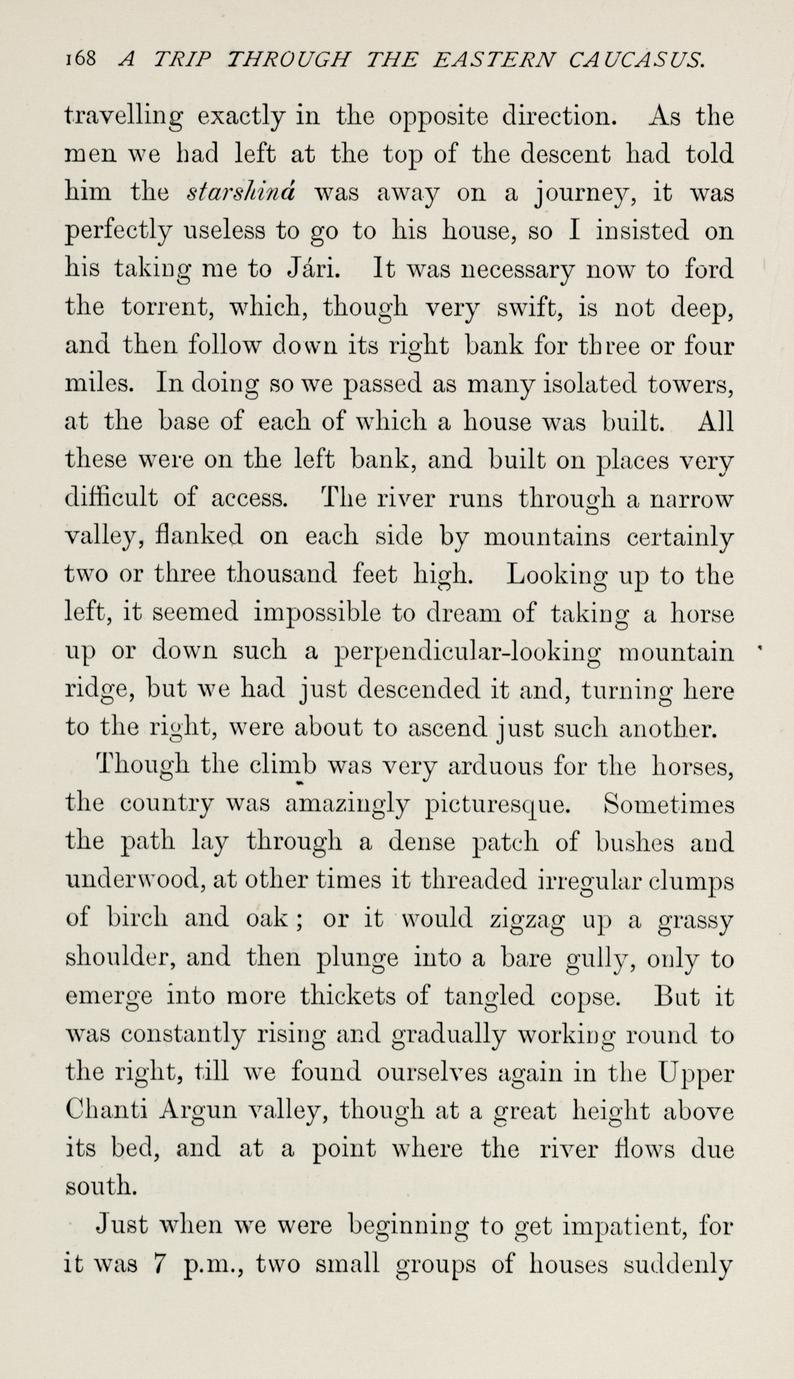 168 A TRIP THROUGH THE EASTERN CAUCASUS.

travelling exactly in the opposite direction. As the men we had left at the top of the descent had told him the starshiná was away on a journey, it was perfectly useless to go to his house, so I insisted on his taking me to Jári. It was necessary now to ford the torrent, which, though very swift, is not deep, and then follow down its right bank for three or four miles. In doing so we passed as many isolated towers, at the base of each of which a house was built. All these were on the left bank, and built on places very difficult of access. The river runs through a narrow valley, flanked on each side by mountains certainly two or three thousand feet high. Looking up to the left, it seemed impossible to dream of taking a horse up or down such a perpendicular-looking mountain ridge, but we had just descended it and, turning here to the right, were about to ascend just such another.

Though the climb was very arduous for the horses, the country was amazingly picturesque. Sometimes the path lay through a dense patch of bushes and underwood, at other times it threaded irregular clumps of birch and oak; or it would zigzag up a grassy shoulder, and then plunge into a bare gully, only to emerge into more thickets of tangled copse. But it was constantly rising and gradually working round to the right, till we found ourselves again in the Upper Chanti Argun valley, though at a great height above its bed, and at a point where the river flows due south.

Just when we were beginning to get impatient, for it was 7 p.m., two small groups of houses suddenly